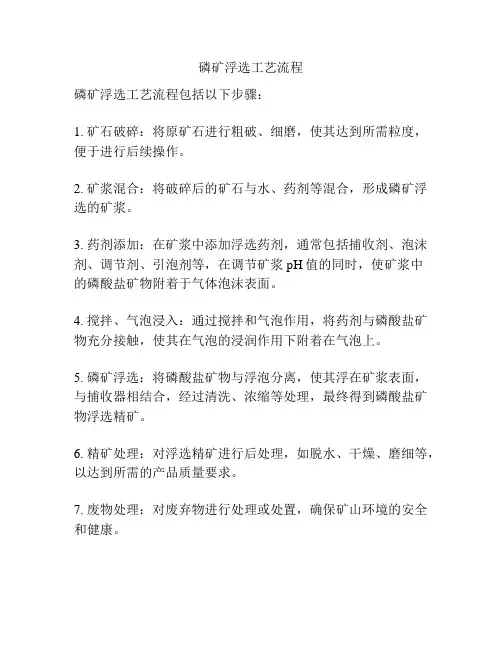 磷矿浮选工艺流程

磷矿浮选工艺流程包括以下步骤：

1. 矿石破碎：将原矿石进行粗破、细磨，使其达到所需粒度，便于进行后续操作。

2. 矿浆混合：将破碎后的矿石与水、药剂等混合，形成磷矿浮选的矿浆。

3. 药剂添加：在矿浆中添加浮选药剂，通常包括捕收剂、泡沫剂、调节剂、引泡剂等，在调节矿浆 pH 值的同时，使矿浆中的磷酸盐矿物附着于气体泡沫表面。

4. 搅拌、气泡浸入：通过搅拌和气泡作用，将药剂与磷酸盐矿物充分接触，使其在气泡的浸润作用下附着在气泡上。

5. 磷矿浮选：将磷酸盐矿物与浮泡分离，使其浮在矿浆表面，与捕收器相结合，经过清洗、浓缩等处理，最终得到磷酸盐矿物浮选精矿。

6. 精矿处理：对浮选精矿进行后处理，如脱水、干燥、磨细等，以达到所需的产品质量要求。

7. 废物处理：对废弃物进行处理或处置，确保矿山环境的安全和健康。